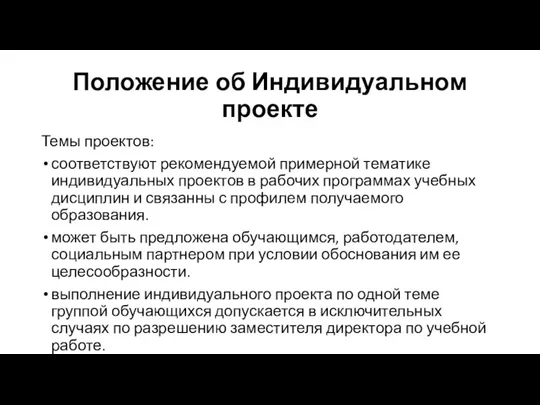 Положение об Индивидуальном проекте

Темы проектов:

• соответствуют рекомендуемой примерной тематике индивидуальных проектов в рабочих программах учебных дисциплин и связанны с профилем получаемого образования.

• может быть предложена обучающимся, работодателем, социальным партнером при условии обоснования им ее целесообразности.

• выполнение индивидуального проекта по одной теме группой обучающихся допускается в исключительных случаях по разрешению заместителя директора по учебной работе.